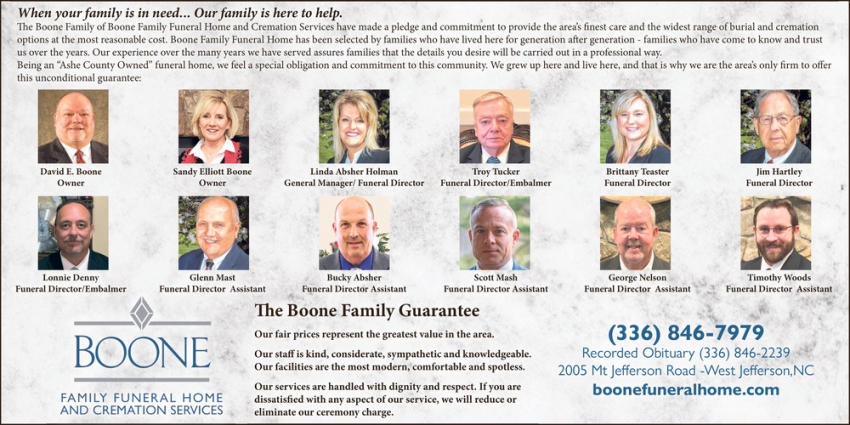 When your family is in need... Our family is here to help.

The Boone Family of Boone Family Funeral Home and Cremation Services have made a pledge and commitment to provide the area's finest care and the widest range of burial and cremation options at the most reasonable cost. Boone Family Funeral Home has been selected by families who have lived here for generation after generation - families who have come to know and trust us over the years. Our experience over the many years we have served assures families that the details you desire will be carried out in a professional way.

Being an "Ashe County Owned" funeral home, we feel a special obligation and commitment to this community. We grew up here and live here, and that is why we are the area's only firm to offer this unconditional guarantee:

David E. Boone
Owner

Sandy Elliott Boone
Owner

Linda Absher Holman
General Manager/ Funeral Director

Troy Tucker
Funeral Director/Embalmer

Brittany Teaster
Funeral Director

Jim Hartley
Funeral Director

Lonnie Denny
Funeral Director/Embalmer

Glenn Mast
Funeral Director Assistant

Bucky Absher
Funeral Director Assistant

Scott Mash
Funeral Director Assistant

George Nelson
Funeral Director Assistant

Timothy Woods
Funeral Director Assistant

BOONE
FAMILY FUNERAL HOME
AND CREMATION SERVICES

The Boone Family Guarantee

Our fair prices represent the greatest value in the area.

Our staff is kind, considerate, sympathetic and knowledgeable. Our facilities are the most modern, comfortable and spotless.

Our services are handled with dignity and respect. If you are dissatisfied with any aspect of our service, we will reduce or eliminate our ceremony charge.

(336) 846-7979
Recorded Obituary (336) 846-2239
2005 Mt Jefferson Road -West Jefferson,NC
boonefuneralhome.com